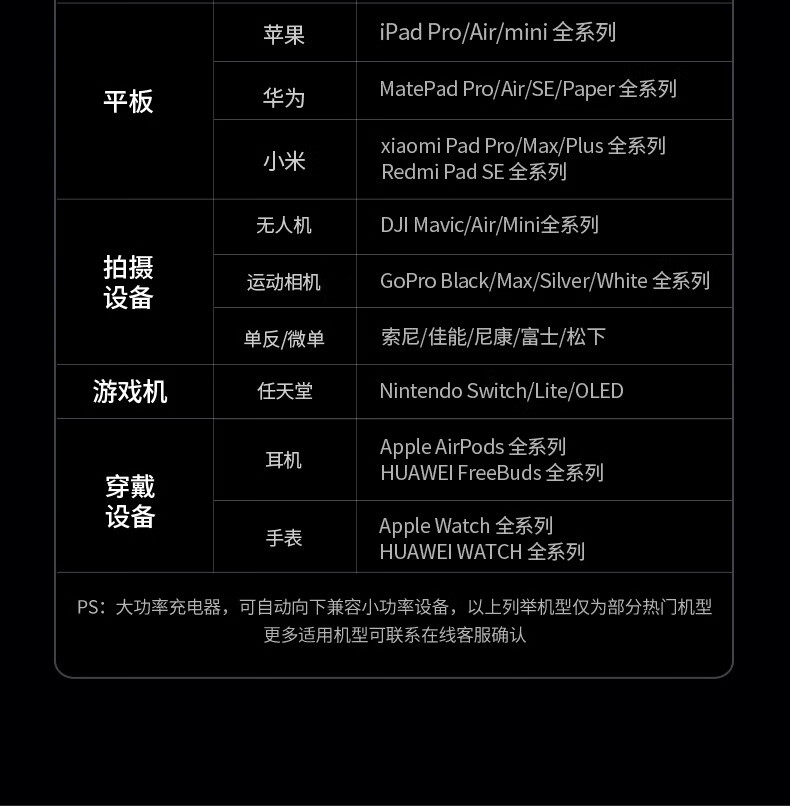 | | | |
|---|---|---|
| 平板 | 苹果 | iPad Pro/Air/mini 全系列 |
| | 华为 | MatePad Pro/Air/SE/Paper 全系列 |
| | 小米 | xiaomi Pad Pro/Max/Plus 全系列 Redmi Pad SE 全系列 |
| 拍摄设备 | 无人机 | DJI Mavic/Air/Mini全系列 |
| | 运动相机 | GoPro Black/Max/Silver/White 全系列 |
| | 单反/微单 | 索尼/佳能/尼康/富士/松下 |
| 游戏机 | 任天堂 | Nintendo Switch/Lite/OLED |
| 穿戴设备 | 耳机 | Apple AirPods 全系列 HUAWEI FreeBuds 全系列 |
| | 手表 | Apple Watch 全系列 HUAWEI WATCH 全系列 |

PS：大功率充电器，可自动向下兼容小功率设备，以上列举机型仅为部分热门机型
更多适用机型可联系在线客服确认